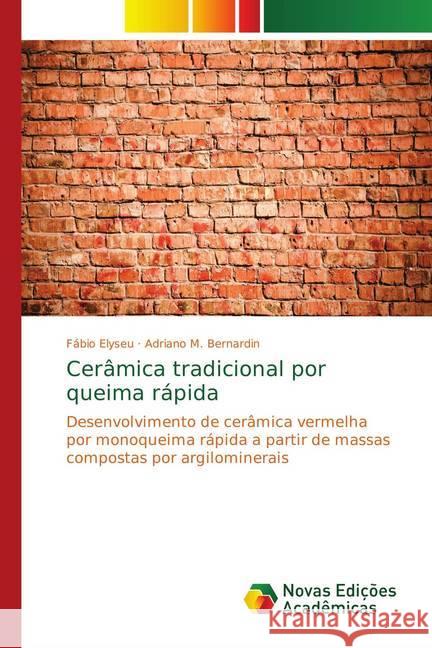 Fábio Elyseu · Adriano M. Bernardin

Cerâmica tradicional por queima rápida

Desenvolvimento de cerâmica vermelha por monoqueima rápida a partir de massas compostas por argilominerais

Novas Edições Acadêmicas